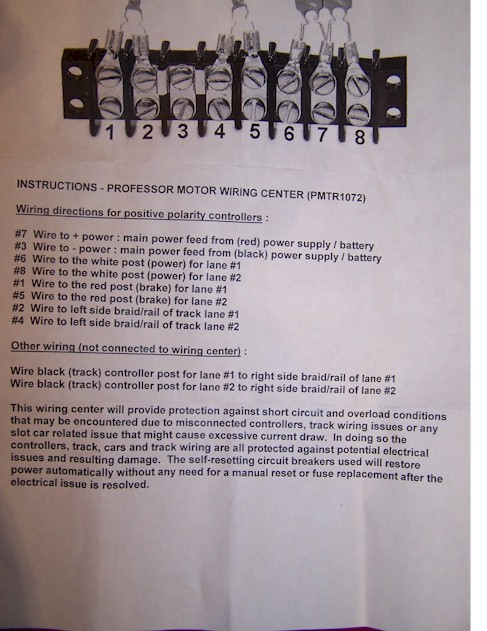 1 2 3 4 5 6 7 8

INSTRUCTIONS - PROFESSOR MOTOR WIRING CENTER (PMTR1072)

Wiring directions for positive polarity controllers :

#7 Wire to + power : main power feed from (red) power supply / battery
#3 Wire to - power : main power feed from (black) power supply / battery
#6 Wire to the white post (power) for lane #1
#8 Wire to the white post (power) for lane #2
#1 Wire to the red post (brake) for lane #1
#5 Wire to the red post (brake) for lane #2
#2 Wire to left side braid/rail of track lane #1
#4 Wire to left side braid/rail of track lane #2

Other wiring (not connected to wiring center) :

Wire black (track) controller post for lane #1 to right side braid/rail of lane #1
Wire black (track) controller post for lane #2 to right side braid/rail of lane #2

This wiring center will provide protection against short circuit and overload conditions that may be encountered due to misconnected controllers, track wiring issues or any slot car related issue that might cause excessive current draw. In doing so the controllers, track, cars and track wiring are all protected against potential electrical issues and resulting damage. The self-resetting circuit breakers used will restore power automatically without any need for a manual reset or fuse replacement after the electrical issue is resolved.